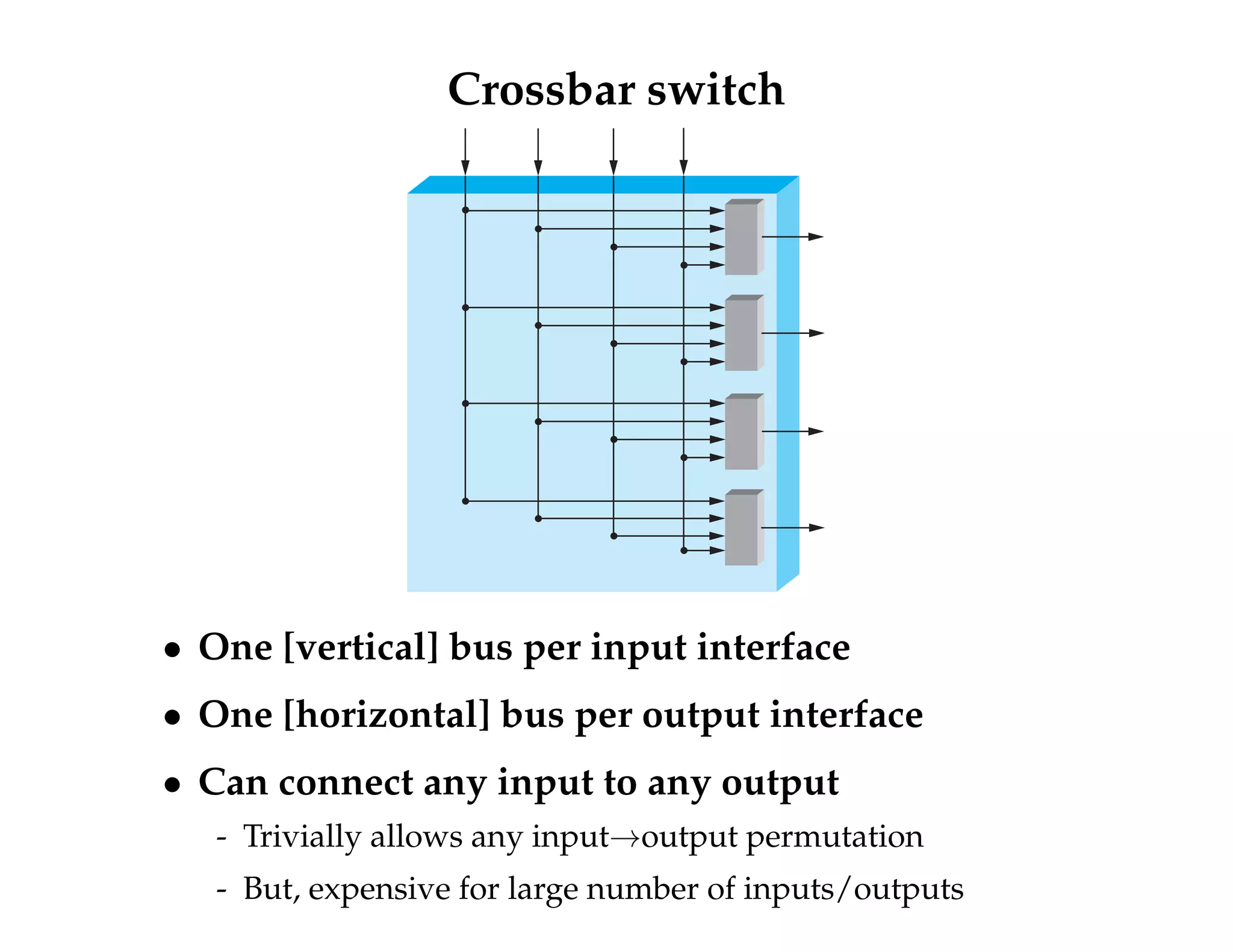 Crossbar switch

• One [vertical] bus per input interface
• One [horizontal] bus per output interface
• Can connect any input to any output
  - Trivially allows any input→output permutation
  - But, expensive for large number of inputs/outputs